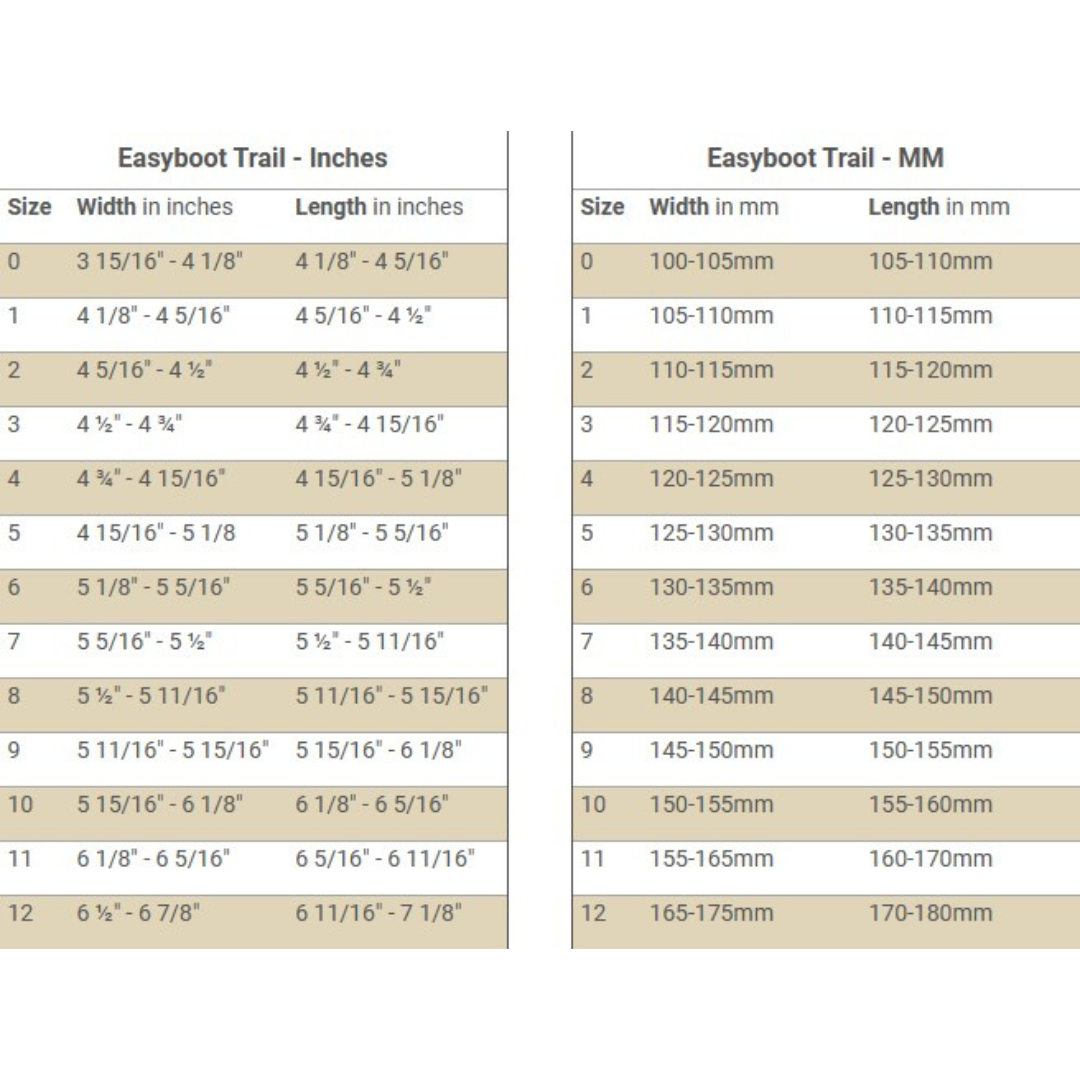 Easyboot Trail - Inches

| Size | Width in inches | Length in inches |
|---|---|---|
| 0 | 3 15/16" - 4 1/8" | 4 1/8" - 4 5/16" |
| 1 | 4 1/8" - 4 5/16" | 4 5/16" - 4 ½" |
| 2 | 4 5/16" - 4 ½" | 4 ½" - 4 ¾" |
| 3 | 4 ½" - 4 ¾" | 4 ¾" - 4 15/16" |
| 4 | 4 ¾" - 4 15/16" | 4 15/16" - 5 1/8" |
| 5 | 4 15/16" - 5 1/8 | 5 1/8" - 5 5/16" |
| 6 | 5 1/8" - 5 5/16" | 5 5/16" - 5 ½" |
| 7 | 5 5/16" - 5 ½" | 5 ½" - 5 11/16" |
| 8 | 5 ½" - 5 11/16" | 5 11/16" - 5 15/16" |
| 9 | 5 11/16" - 5 15/16" | 5 15/16" - 6 1/8" |
| 10 | 5 15/16" - 6 1/8" | 6 1/8" - 6 5/16" |
| 11 | 6 1/8" - 6 5/16" | 6 5/16" - 6 11/16" |
| 12 | 6 ½" - 6 7/8" | 6 11/16" - 7 1/8" |

Easyboot Trail - MM

| Size | Width in mm | Length in mm |
|---|---|---|
| 0 | 100-105mm | 105-110mm |
| 1 | 105-110mm | 110-115mm |
| 2 | 110-115mm | 115-120mm |
| 3 | 115-120mm | 120-125mm |
| 4 | 120-125mm | 125-130mm |
| 5 | 125-130mm | 130-135mm |
| 6 | 130-135mm | 135-140mm |
| 7 | 135-140mm | 140-145mm |
| 8 | 140-145mm | 145-150mm |
| 9 | 145-150mm | 150-155mm |
| 10 | 150-155mm | 155-160mm |
| 11 | 155-165mm | 160-170mm |
| 12 | 165-175mm | 170-180mm |